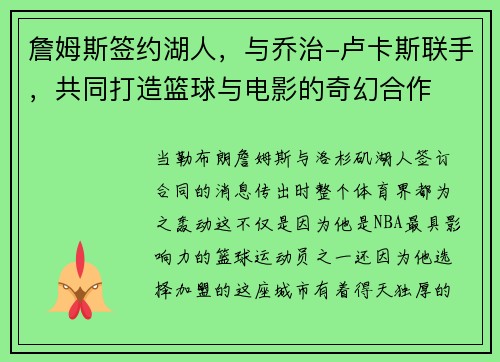 詹姆斯签约湖人，与乔治-卢卡斯联手，共同打造篮球与电影的奇幻合作

当勒布朗詹姆斯与洛杉矶湖人签订合同的消息传出时整个体育界都为之轰动这不仅是因为他是NBA最具影响力的篮球运动员之一还因为他选择加盟的这座城市有着得天独厚的